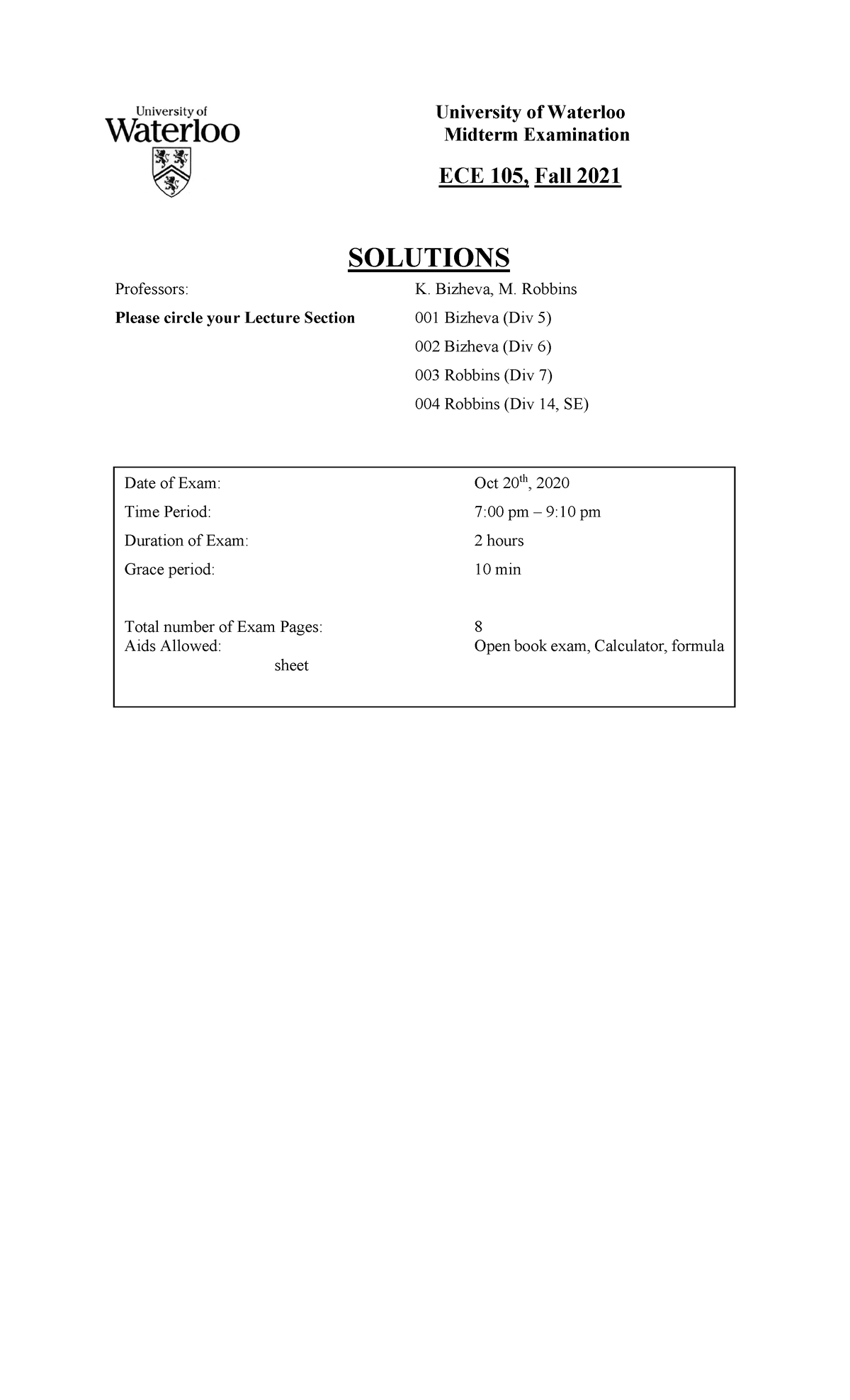 University of Waterloo

University of Waterloo
Midterm Examination

ECE 105, Fall 2021

SOLUTIONS

Professors: K. Bizheva, M. Robbins

Please circle your Lecture Section 001 Bizheva (Div 5)

002 Bizheva (Div 6)

003 Robbins (Div 7)

004 Robbins (Div 14, SE)

Date of Exam: Oct 20$^{th}$, 2020

Time Period: 7:00 pm – 9:10 pm

Duration of Exam: 2 hours

Grace period: 10 min

Total number of Exam Pages: 8

Aids Allowed: Open book exam, Calculator, formula sheet